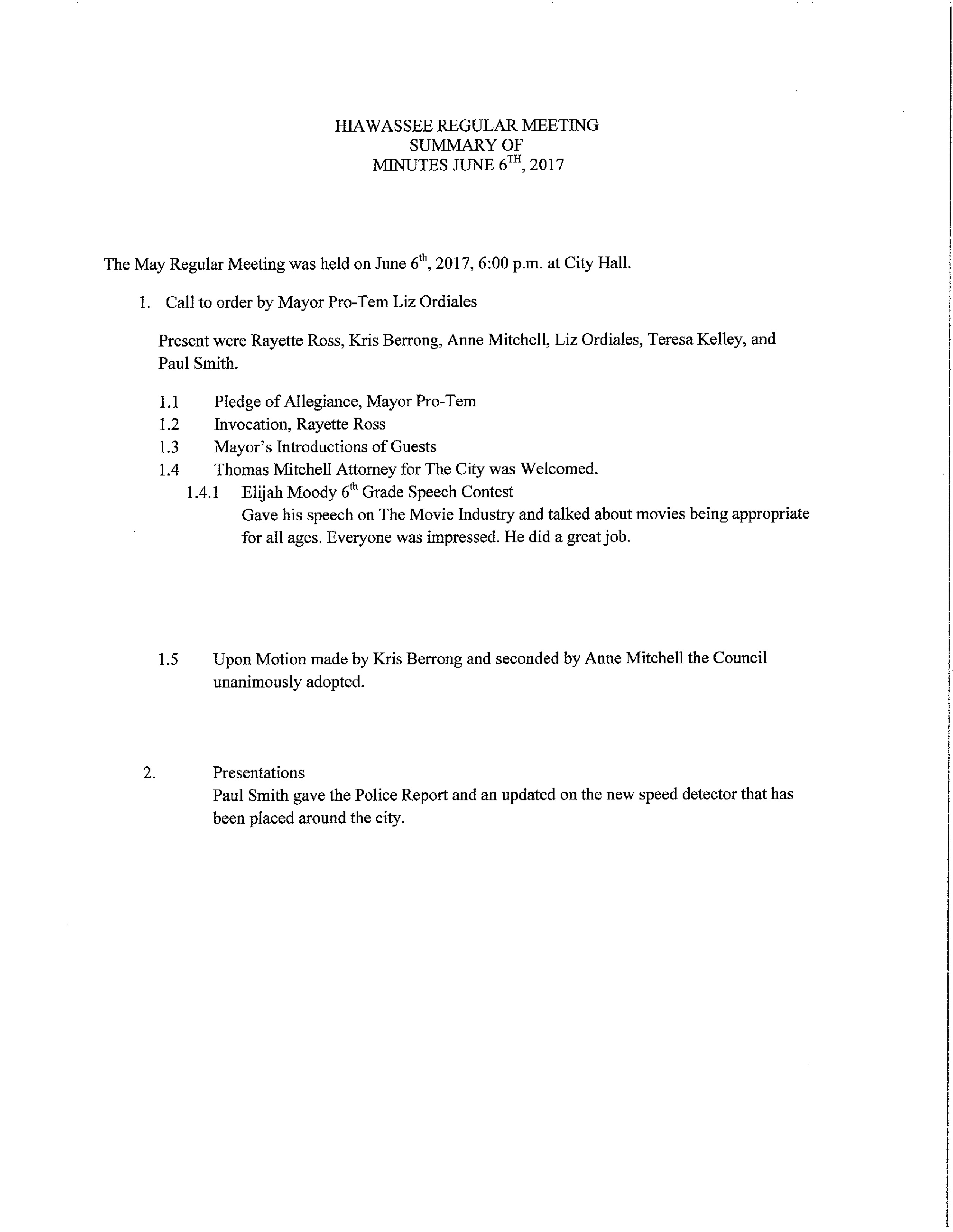 HIAWASSEE REGULAR MEETING
SUMMARY OF
MINUTES JUNE 6$^{TH}$, 2017

The May Regular Meeting was held on June 6$^{th}$, 2017, 6:00 p.m. at City Hall.

1. Call to order by Mayor Pro-Tem Liz Ordiales

Present were Rayette Ross, Kris Berrong, Anne Mitchell, Liz Ordiales, Teresa Kelley, and Paul Smith.

1.1 Pledge of Allegiance, Mayor Pro-Tem
1.2 Invocation, Rayette Ross
1.3 Mayor's Introductions of Guests
1.4 Thomas Mitchell Attorney for The City was Welcomed.
1.4.1 Elijah Moody 6$^{th}$ Grade Speech Contest
Gave his speech on The Movie Industry and talked about movies being appropriate for all ages. Everyone was impressed. He did a great job.

1.5 Upon Motion made by Kris Berrong and seconded by Anne Mitchell the Council unanimously adopted.

2. Presentations
Paul Smith gave the Police Report and an updated on the new speed detector that has been placed around the city.